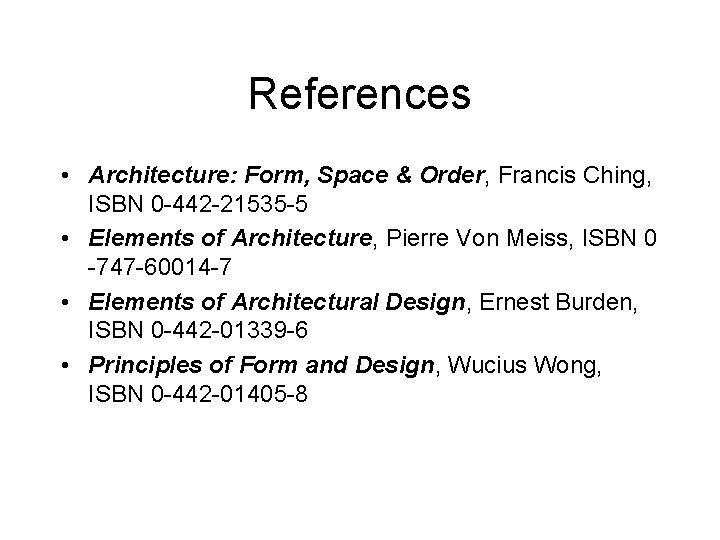 References

• Architecture: Form, Space & Order, Francis Ching, ISBN 0-442-21535-5
• Elements of Architecture, Pierre Von Meiss, ISBN 0 -747-60014-7
• Elements of Architectural Design, Ernest Burden, ISBN 0-442-01339-6
• Principles of Form and Design, Wucius Wong, ISBN 0-442-01405-8